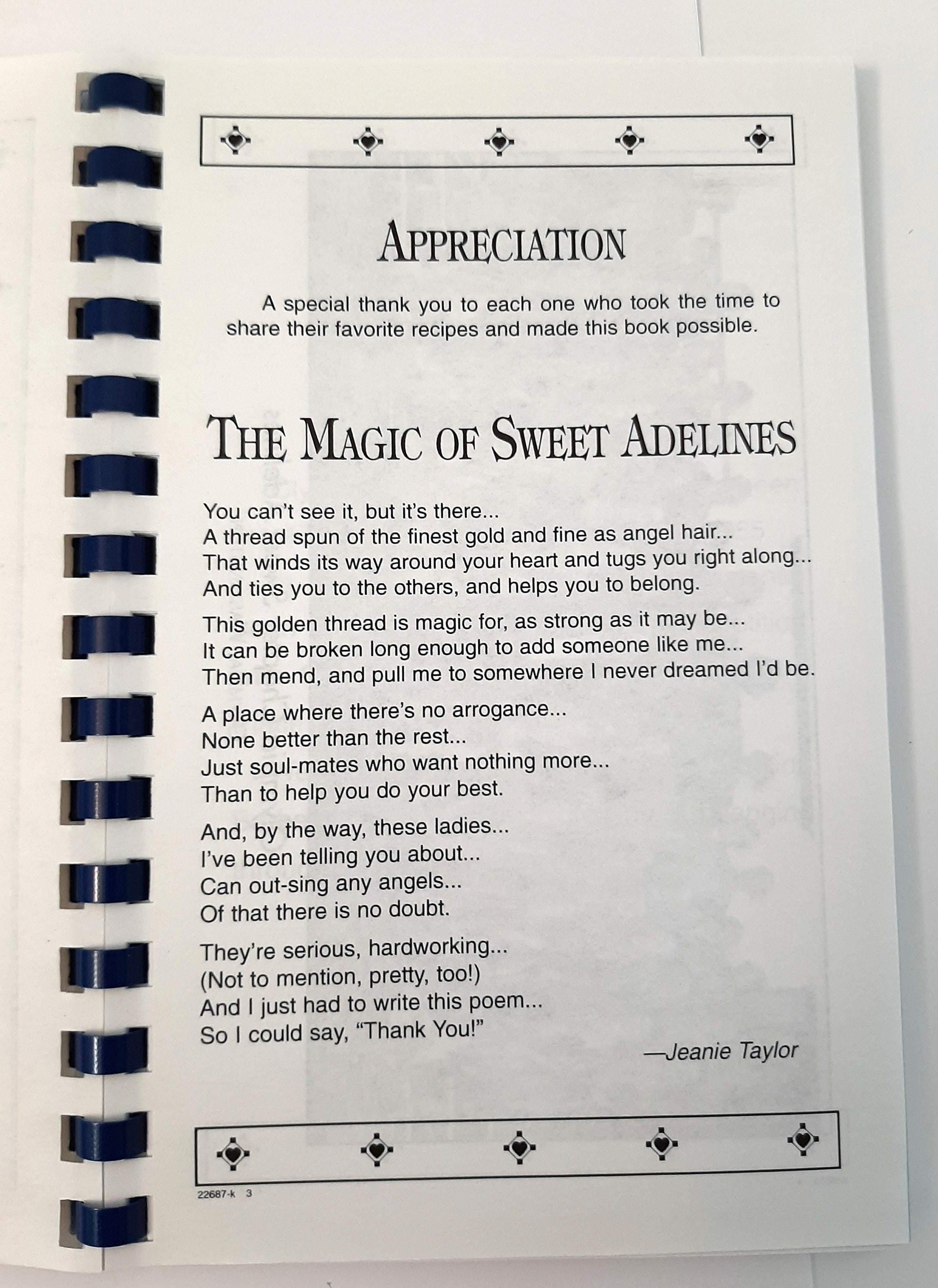 APPRECIATION

A special thank you to each one who took the time to share their favorite recipes and made this book possible.

THE MAGIC OF SWEET ADELINES

You can't see it, but it's there...
A thread spun of the finest gold and fine as angel hair...
That winds its way around your heart and tugs you right along...
And ties you to the others, and helps you to belong.

This golden thread is magic for, as strong as it may be...
It can be broken long enough to add someone like me...
Then mend, and pull me to somewhere I never dreamed I'd be.

A place where there's no arrogance...
None better than the rest...
Just soul-mates who want nothing more...
Than to help you do your best.

And, by the way, these ladies...
I've been telling you about...
Can out-sing any angels...
Of that there is no doubt.

They're serious, hardworking...
(Not to mention, pretty, too!)
And I just had to write this poem...
So I could say, "Thank You!"

—Jeanie Taylor

22687-k 3